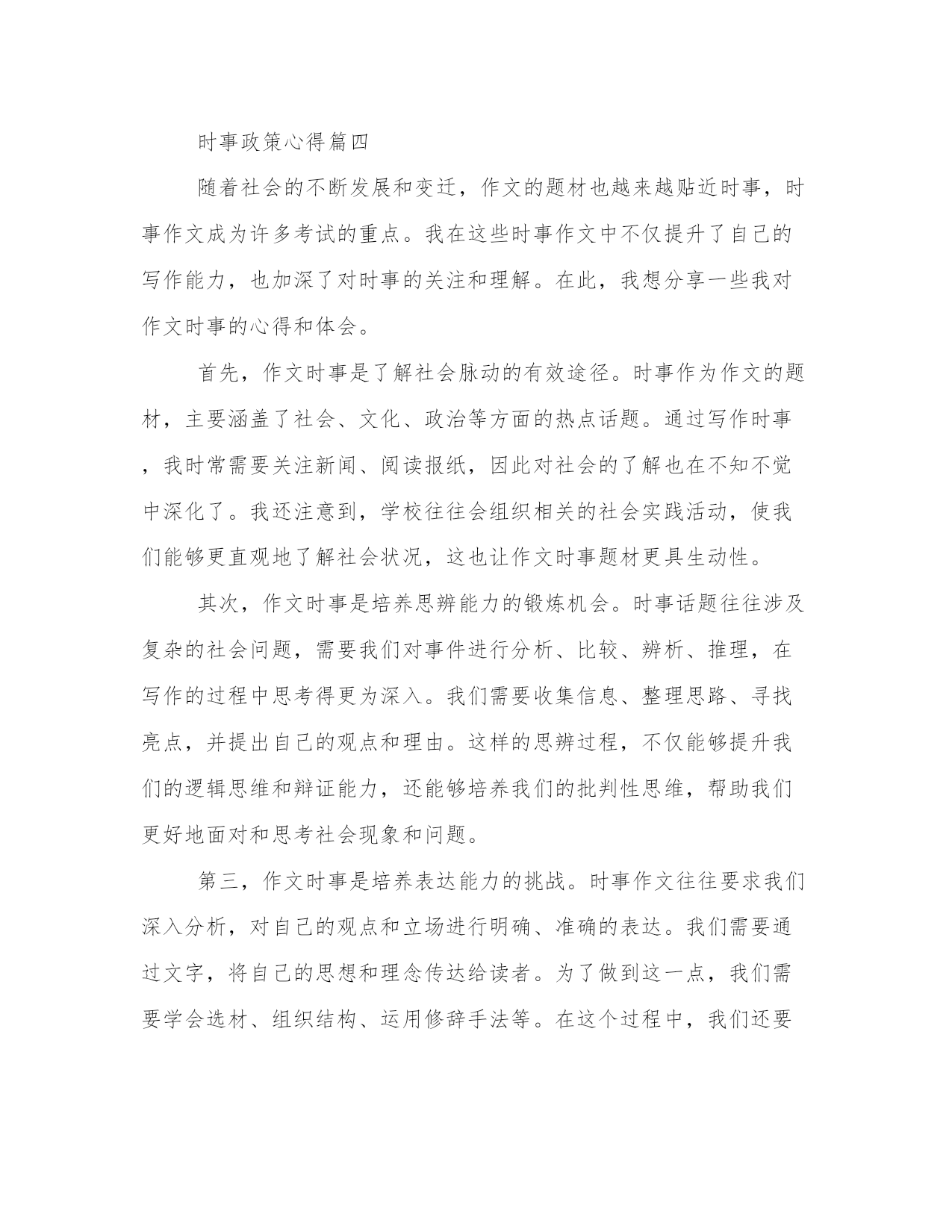 时事政策心得篇四

随着社会的不断发展和变迁，作文的题材也越来越贴近时事，时事作文成为许多考试的重点。我在这些时事作文中不仅提升了自己的写作能力，也加深了对时事的关注和理解。在此，我想分享一些我对作文时事的心得和体会。

首先，作文时事是了解社会脉动的有效途径。时事作为作文的题材，主要涵盖了社会、文化、政治等方面的热点话题。通过写作时事，我时常需要关注新闻、阅读报纸，因此对社会的了解也在不知不觉中深化了。我还注意到，学校往往会组织相关的社会实践活动，使我们能够更直观地了解社会状况，这也让作文时事题材更具生动性。

其次，作文时事是培养思辨能力的锻炼机会。时事话题往往涉及复杂的社会问题，需要我们对事件进行分析、比较、辨析、推理，在写作的过程中思考得更为深入。我们需要收集信息、整理思路、寻找亮点，并提出自己的观点和理由。这样的思辨过程，不仅能够提升我们的逻辑思维和辩证能力，还能够培养我们的批判性思维，帮助我们更好地面对和思考社会现象和问题。

第三，作文时事是培养表达能力的挑战。时事作文往往要求我们深入分析，对自己的观点和立场进行明确、准确的表达。我们需要通过文字，将自己的思想和理念传达给读者。为了做到这一点，我们需要学会选材、组织结构、运用修辞手法等。在这个过程中，我们还要